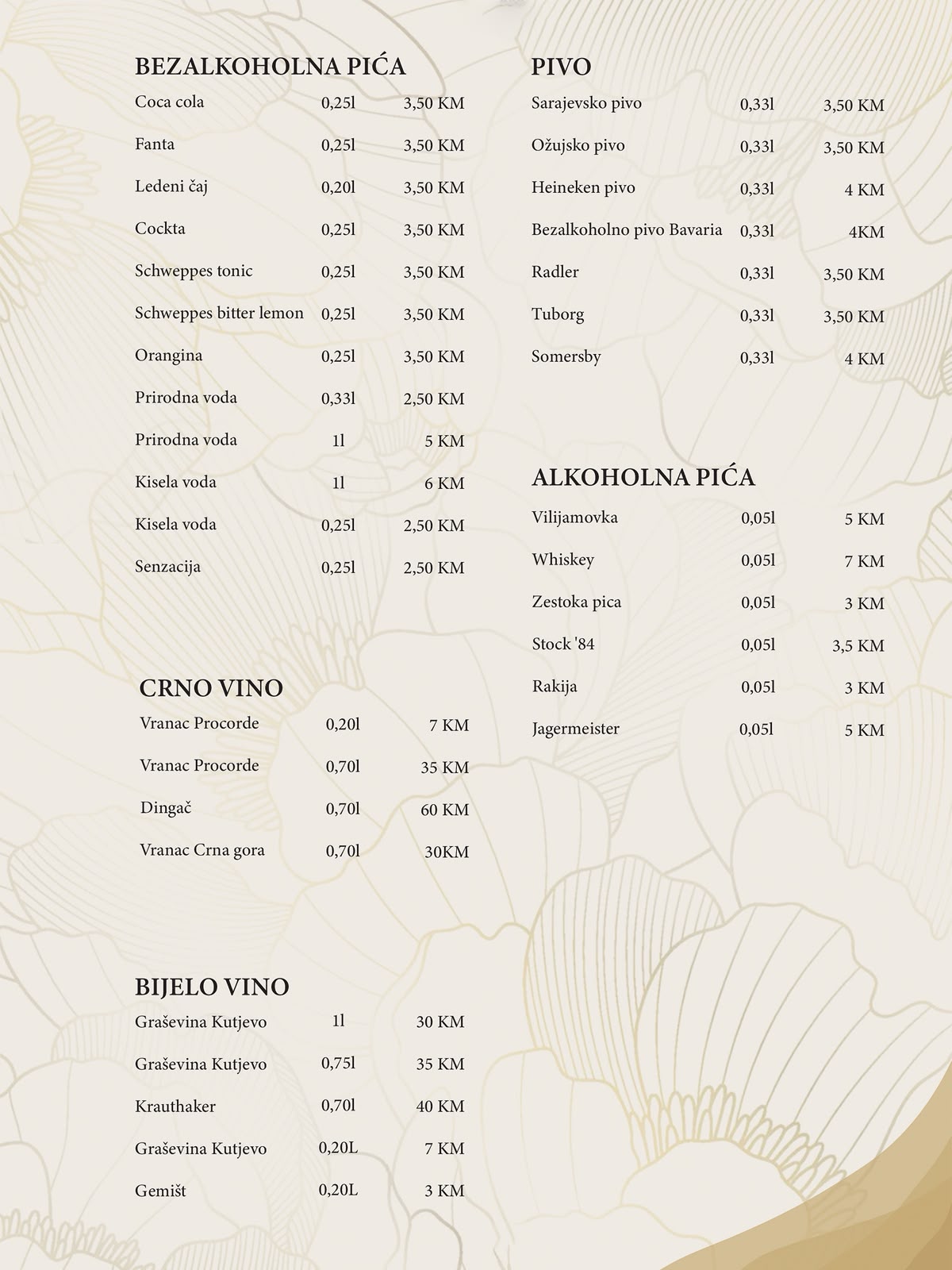 BEZALKOHOLNA PIĆA

| | | |
|---|---|---|
| Coca cola | 0,25l | 3,50 KM |
| Fanta | 0,25l | 3,50 KM |
| Ledeni čaj | 0,20l | 3,50 KM |
| Cockta | 0,25l | 3,50 KM |
| Schweppes tonic | 0,25l | 3,50 KM |
| Schweppes bitter lemon | 0,25l | 3,50 KM |
| Orangina | 0,25l | 3,50 KM |
| Prirodna voda | 0,33l | 2,50 KM |
| Prirodna voda | 1l | 5 KM |
| Kisela voda | 1l | 6 KM |
| Kisela voda | 0,25l | 2,50 KM |
| Senzacija | 0,25l | 2,50 KM |

CRNO VINO

| | | |
|---|---|---|
| Vranac Procorde | 0,20l | 7 KM |
| Vranac Procorde | 0,70l | 35 KM |
| Dingač | 0,70l | 60 KM |
| Vranac Crna gora | 0,70l | 30KM |

BIJELO VINO

| | | |
|---|---|---|
| Graševina Kutjevo | 1l | 30 KM |
| Graševina Kutjevo | 0,75l | 35 KM |
| Krauthaker | 0,70l | 40 KM |
| Graševina Kutjevo | 0,20L | 7 KM |
| Gemišt | 0,20L | 3 KM |

PIVO

| | | |
|---|---|---|
| Sarajevsko pivo | 0,33l | 3,50 KM |
| Ožujsko pivo | 0,33l | 3,50 KM |
| Heineken pivo | 0,33l | 4 KM |
| Bezalkoholno pivo Bavaria | 0,33l | 4KM |
| Radler | 0,33l | 3,50 KM |
| Tuborg | 0,33l | 3,50 KM |
| Somersby | 0,33l | 4 KM |

ALKOHOLNA PIĆA

| | | |
|---|---|---|
| Vilijamovka | 0,05l | 5 KM |
| Whiskey | 0,05l | 7 KM |
| Zestoka pica | 0,05l | 3 KM |
| Stock '84 | 0,05l | 3,5 KM |
| Rakija | 0,05l | 3 KM |
| Jagermeister | 0,05l | 5 KM |